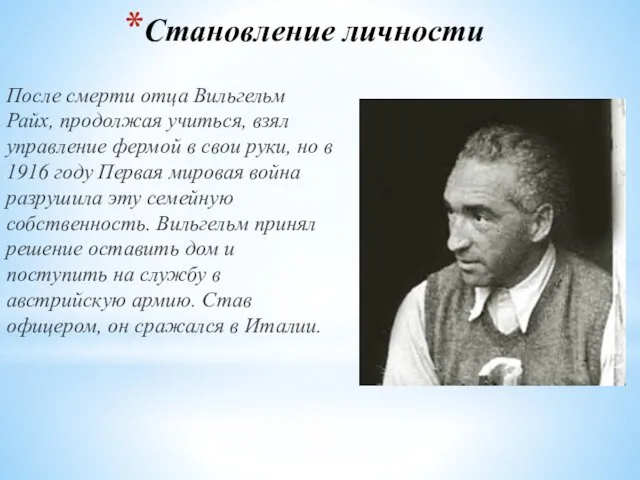 *Становление личности

После смерти отца Вильгельм Райх, продолжая учиться, взял управление фермой в свои руки, но в 1916 году Первая мировая война разрушила эту семейную собственность. Вильгельм принял решение оставить дом и поступить на службу в австрийскую армию. Став офицером, он сражался в Италии.